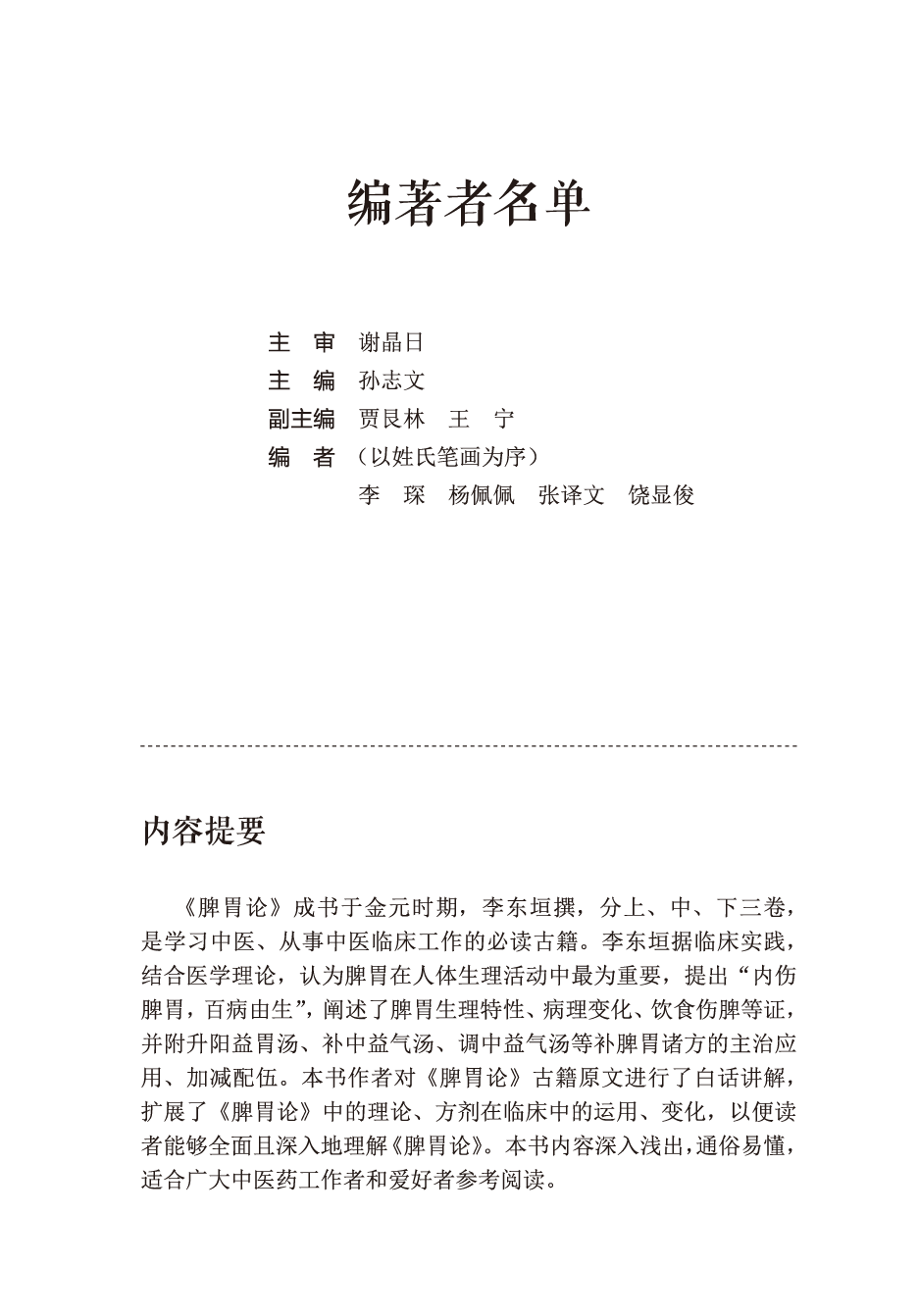 编著者名单

主　审　谢晶日
主　编　孙志文
副主编　贾艮林　王　宁
编　者　（以姓氏笔画为序）
李　琛　杨佩佩　张译文　饶显俊

内容提要

《脾胃论》成书于金元时期，李东垣撰，分上、中、下三卷，是学习中医、从事中医临床工作的必读古籍。李东垣据临床实践，结合医学理论，认为脾胃在人体生理活动中最为重要，提出“内伤脾胃，百病由生”，阐述了脾胃生理特性、病理变化、饮食伤脾等证，并附升阳益胃汤、补中益气汤、调中益气汤等补脾胃诸方的主治应用、加减配伍。本书作者对《脾胃论》古籍原文进行了白话讲解，扩展了《脾胃论》中的理论、方剂在临床中的运用、变化，以便读者能够全面且深入地理解《脾胃论》。本书内容深入浅出，通俗易懂，适合广大中医药工作者和爱好者参考阅读。